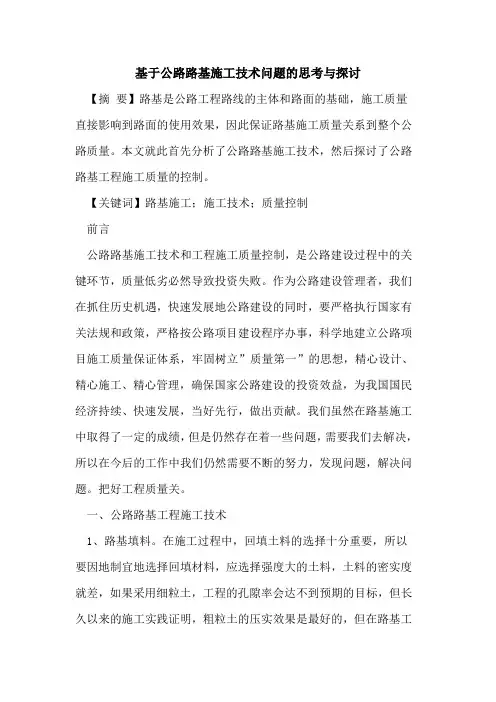 基于公路路基施工技术问题的思考与探讨

【摘 要】路基是公路工程路线的主体和路面的基础，施工质量直接影响到路面的使用效果，因此保证路基施工质量关系到整个公路质量。本文就此首先分析了公路路基施工技术，然后探讨了公路路基工程施工质量的控制。

【关键词】路基施工；施工技术；质量控制

前言

公路路基施工技术和工程施工质量控制，是公路建设过程中的关键环节，质量低劣必然导致投资失败。作为公路建设管理者，我们在抓住历史机遇，快速发展地公路建设的同时，要严格执行国家有关法规和政策，严格按公路项目建设程序办事，科学地建立公路项目施工质量保证体系，牢固树立”质量第一”的思想，精心设计、精心施工、精心管理，确保国家公路建设的投资效益，为我国国民经济持续、快速发展，当好先行，做出贡献。我们虽然在路基施工中取得了一定的成绩，但是仍然存在着一些问题，需要我们去解决，所以在今后的工作中我们仍然需要不断的努力，发现问题，解决问题。把好工程质量关。

一、公路路基工程施工技术

1、路基填料。在施工过程中，回填土料的选择十分重要，所以要因地制宜地选择回填材料，应选择强度大的土料，土料的密实度就差，如果采用细粒土，工程的孔隙率会达不到预期的目标，但长久以来的施工实践证明，粗粒土的压实效果是最好的，但在路基工